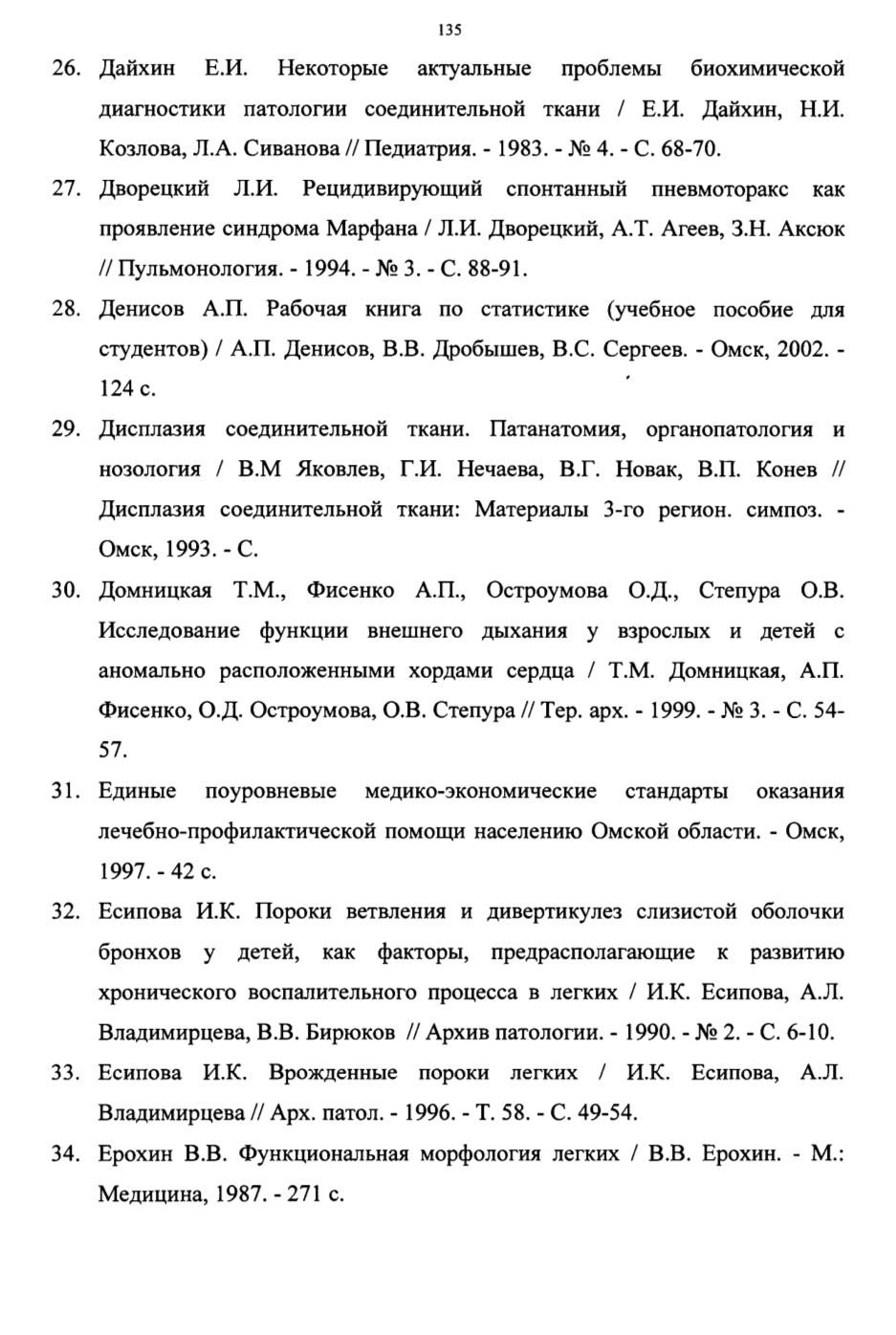 135

26. Дайхин Е.И. Некоторые актуальные проблемы биохимической диагностики патологии соединительной ткани / Е.И. Дайхин, Н.И. Козлова, Л.А. Сиванова // Педиатрия. - 1983. - № 4. - С. 68-70.

27. Дворецкий Л.И. Рецидивирующий спонтанный пневмоторакс как проявление синдрома Марфана / Л.И. Дворецкий, А.Т. Агеев, З.Н. Аксюк // Пульмонология. - 1994. - № 3. - С. 88-91.

28. Денисов А.П. Рабочая книга по статистике (учебное пособие для студентов) / А.П. Денисов, В.В. Дробышев, В.С. Сергеев. - Омск, 2002. - 124 с.

29. Дисплазия соединительной ткани. Патанатомия, органопатология и нозология / В.М Яковлев, Г.И. Нечаева, В.Г. Новак, В.П. Конев // Дисплазия соединительной ткани: Материалы 3-го регион. симпоз. - Омск, 1993. - С.

30. Домницкая Т.М., Фисенко А.П., Остроумова О.Д., Степура О.В. Исследование функции внешнего дыхания у взрослых и детей с аномально расположенными хордами сердца / Т.М. Домницкая, А.П. Фисенко, О.Д. Остроумова, О.В. Степура // Тер. арх. - 1999. - № 3. - С. 54-57.

31. Единые поуровневые медико-экономические стандарты оказания лечебно-профилактической помощи населению Омской области. - Омск, 1997. - 42 с.

32. Есипова И.К. Пороки ветвления и дивертикулез слизистой оболочки бронхов у детей, как факторы, предрасполагающие к развитию хронического воспалительного процесса в легких / И.К. Есипова, А.Л. Владимирцева, В.В. Бирюков // Архив патологии. - 1990. - № 2. - С. 6-10.

33. Есипова И.К. Врожденные пороки легких / И.К. Есипова, А.Л. Владимирцева // Арх. патол. - 1996. - Т. 58. - С. 49-54.

34. Ерохин В.В. Функциональная морфология легких / В.В. Ерохин. - М.: Медицина, 1987. - 271 с.